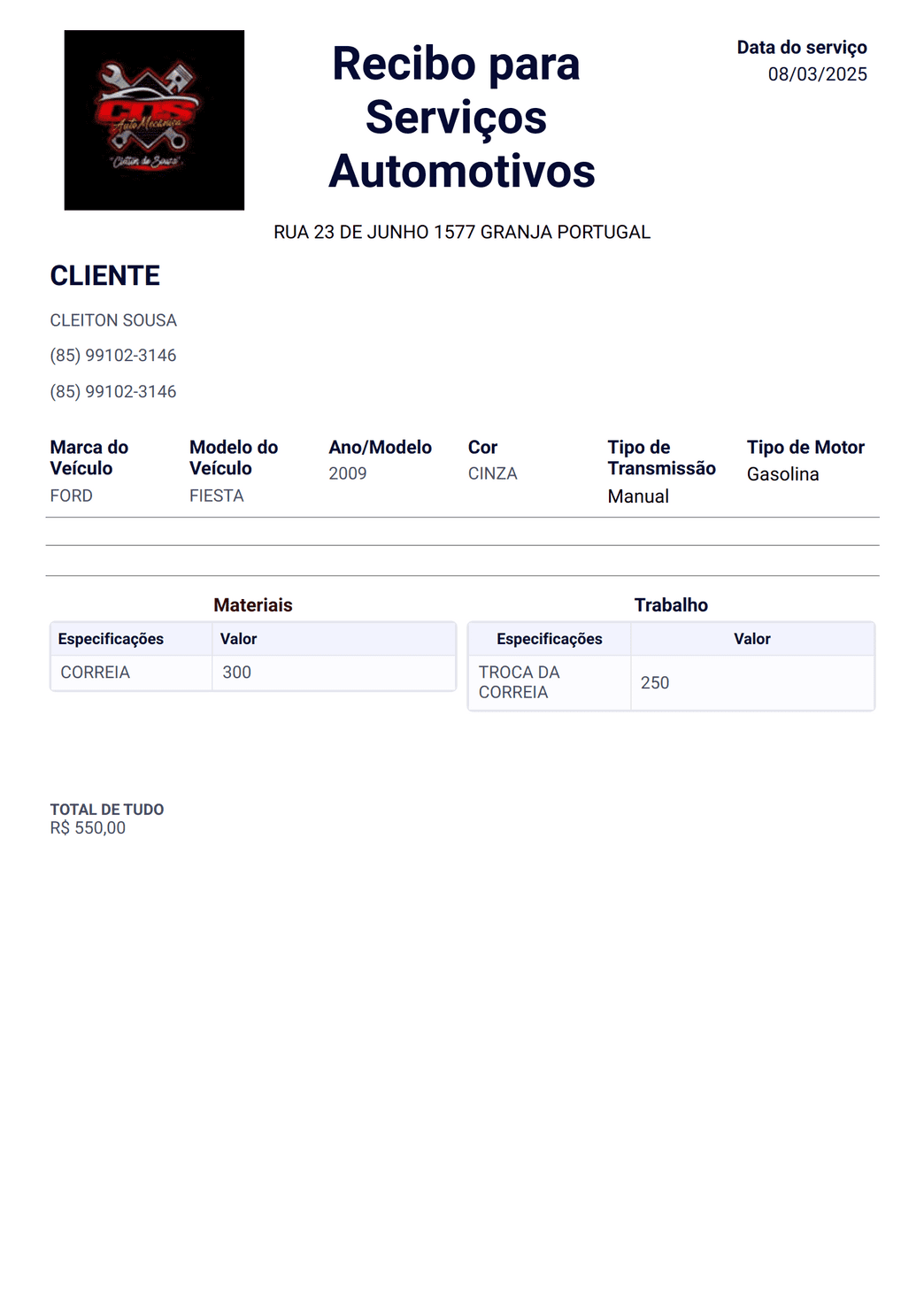 CDS
Auto Mecânica
Cleiton de Sousa

Recibo para Serviços Automotivos

Data do serviço
08/03/2025

RUA 23 DE JUNHO 1577 GRANJA PORTUGAL

CLIENTE

CLEITON SOUSA

(85) 99102-3146

(85) 99102-3146

| Marca do Veículo | Modelo do Veículo | Ano/Modelo | Cor | Tipo de Transmissão | Tipo de Motor |
|---|---|---|---|---|---|
| FORD | FIESTA | 2009 | CINZA | Manual | Gasolina |

Materiais

| Especificações | Valor |
|---|---|
| CORREIA | 300 |

Trabalho

| Especificações | Valor |
|---|---|
| TROCA DA CORREIA | 250 |

TOTAL DE TUDO
R$ 550,00